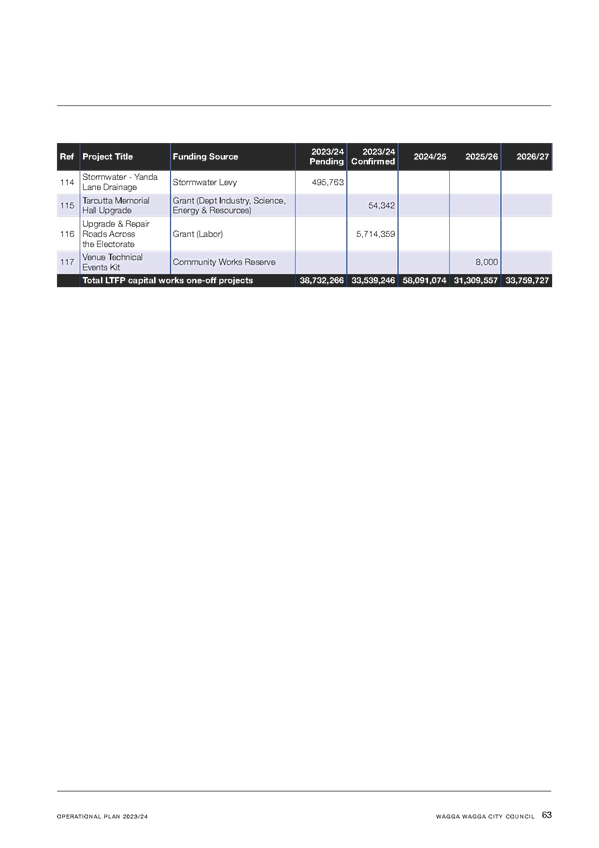 | Ref | Project Title | Funding Source | 2023/24 Pending | 2023/24 Confirmed | 2024/25 | 2025/26 | 2026/27 |
|---|---|---|---|---|---|---|---|
| 114 | Stormwater - Yanda Lane Drainage | Stormwater Levy | 495,763 | | | | |
| 115 | Tarcutta Memorial Hall Upgrade | Grant (Dept Industry, Science, Energy & Resources) | | 54,342 | | | |
| 116 | Upgrade & Repair Roads Across the Electorate | Grant (Labor) | | 5,714,359 | | | |
| 117 | Venue Technical Events Kit | Community Works Reserve | | | | 8,000 | |
| | Total LTFP capital works one-off projects | | 38,732,266 | 33,539,246 | 58,091,074 | 31,309,557 | 33,759,727 |

OPERATIONAL PLAN 2023/24

WAGGA WAGGA CITY COUNCIL 63